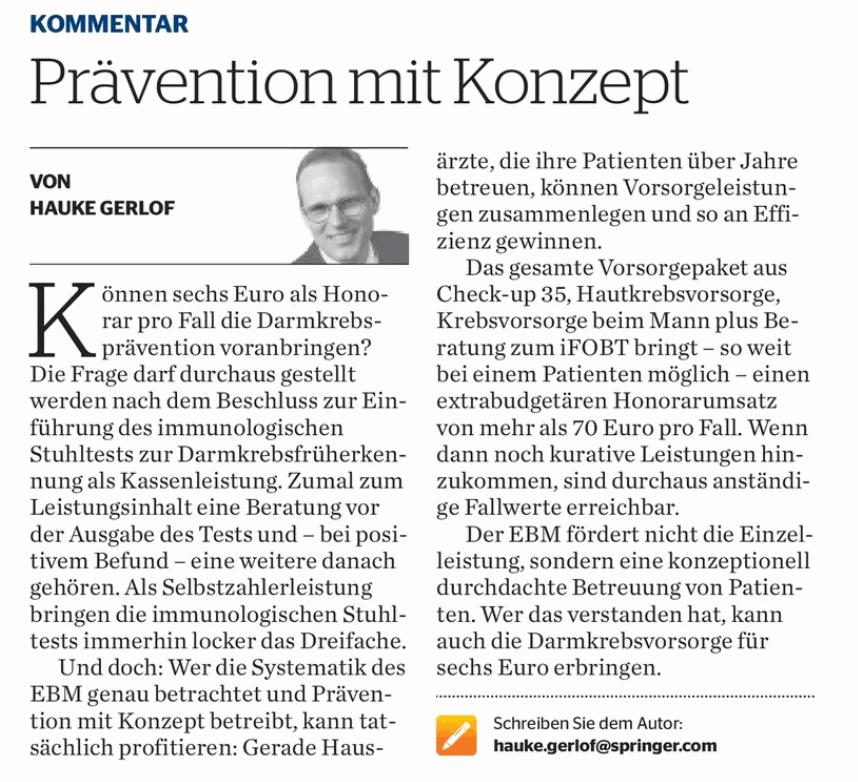 KOMMENTAR

Prävention mit Konzept

VON
HAUKE GERLOF

Können sechs Euro als Honorar pro Fall die Darmkrebsprävention voranbringen? Die Frage darf durchaus gestellt werden nach dem Beschluss zur Einführung des immunologischen Stuhltests zur Darmkrebsfrüherkennung als Kassenleistung. Zumal zum Leistungsinhalt eine Beratung vor der Ausgabe des Tests und – bei positivem Befund – eine weitere danach gehören. Als Selbstzahlerleistung bringen die immunologischen Stuhltests immerhin locker das Dreifache.

Und doch: Wer die Systematik des EBM genau betrachtet und Prävention mit Konzept betreibt, kann tatsächlich profitieren: Gerade Hausärzte, die ihre Patienten über Jahre betreuen, können Vorsorgeleistungen zusammenlegen und so an Effizienz gewinnen.

Das gesamte Vorsorgepaket aus Check-up 35, Hautkrebsvorsorge, Krebsvorsorge beim Mann plus Beratung zum iFOBT bringt – so weit bei einem Patienten möglich – einen extrabudgetären Honorarumsatz von mehr als 70 Euro pro Fall. Wenn dann noch kurative Leistungen hinzukommen, sind durchaus anständige Fallwerte erreichbar.

Der EBM fördert nicht die Einzelleistung, sondern eine konzeptionell durchdachte Betreuung von Patienten. Wer das verstanden hat, kann auch die Darmkrebsvorsorge für sechs Euro erbringen.

Schreiben Sie dem Autor:
hauke.gerlof@springer.com